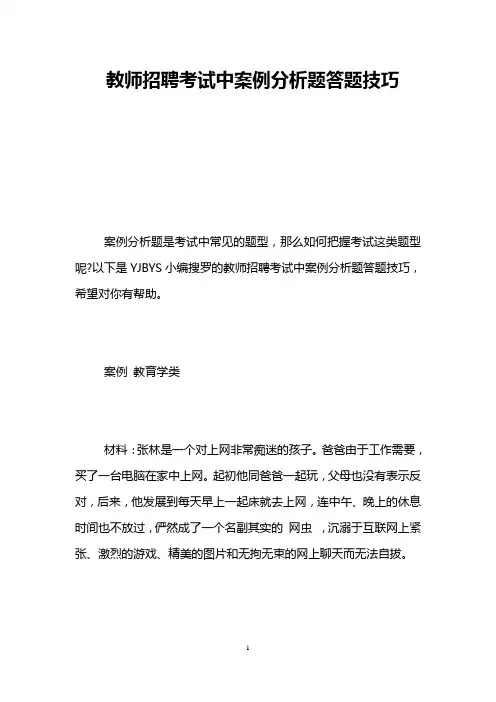 教师招聘考试中案例分析题答题技巧

案例分析题是考试中常见的题型，那么如何把握考试这类题型呢?以下是 YJBYS 小编搜罗的教师招聘考试中案例分析题答题技巧，希望对你有帮助。

案例 教育学类

材料：张林是一个对上网非常痴迷的孩子。爸爸由于工作需要，买了一台电脑在家中上网。起初他同爸爸一起玩，父母也没有表示反对，后来，他发展到每天早上一起床就去上网，连中午、晚上的休息时间也不放过，俨然成了一个名副其实的 网虫 ，沉溺于互联网上紧张、激烈的游戏、精美的图片和无拘无束的网上聊天而无法自拔。

1